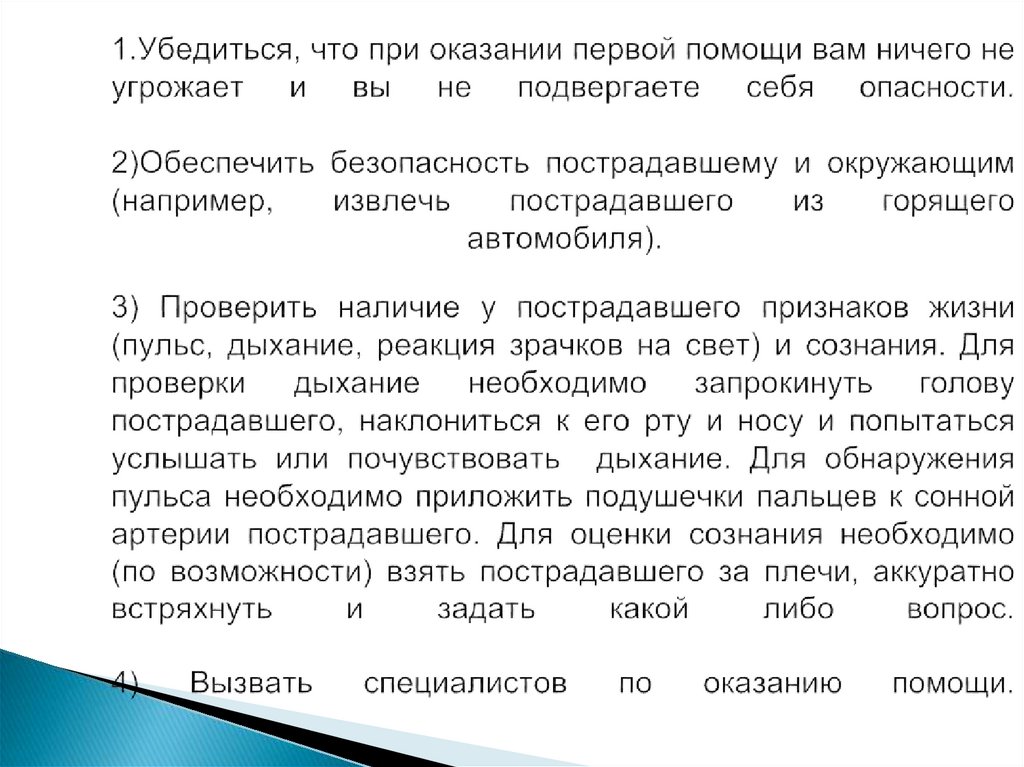 1.Убедиться, что при оказании первой помощи вам ничего не угрожает и вы не подвергаете себя опасности.

2)Обеспечить безопасность пострадавшему и окружающим (например, извлечь пострадавшего из горящего автомобиля).

3) Проверить наличие у пострадавшего признаков жизни (пульс, дыхание, реакция зрачков на свет) и сознания. Для проверки дыхание необходимо запрокинуть голову пострадавшего, наклониться к его рту и носу и попытаться услышать или почувствовать дыхание. Для обнаружения пульса необходимо приложить подушечки пальцев к сонной артерии пострадавшего. Для оценки сознания необходимо (по возможности) взять пострадавшего за плечи, аккуратно встряхнуть и задать какой либо вопрос.

4) Вызвать специалистов по оказанию помощи.